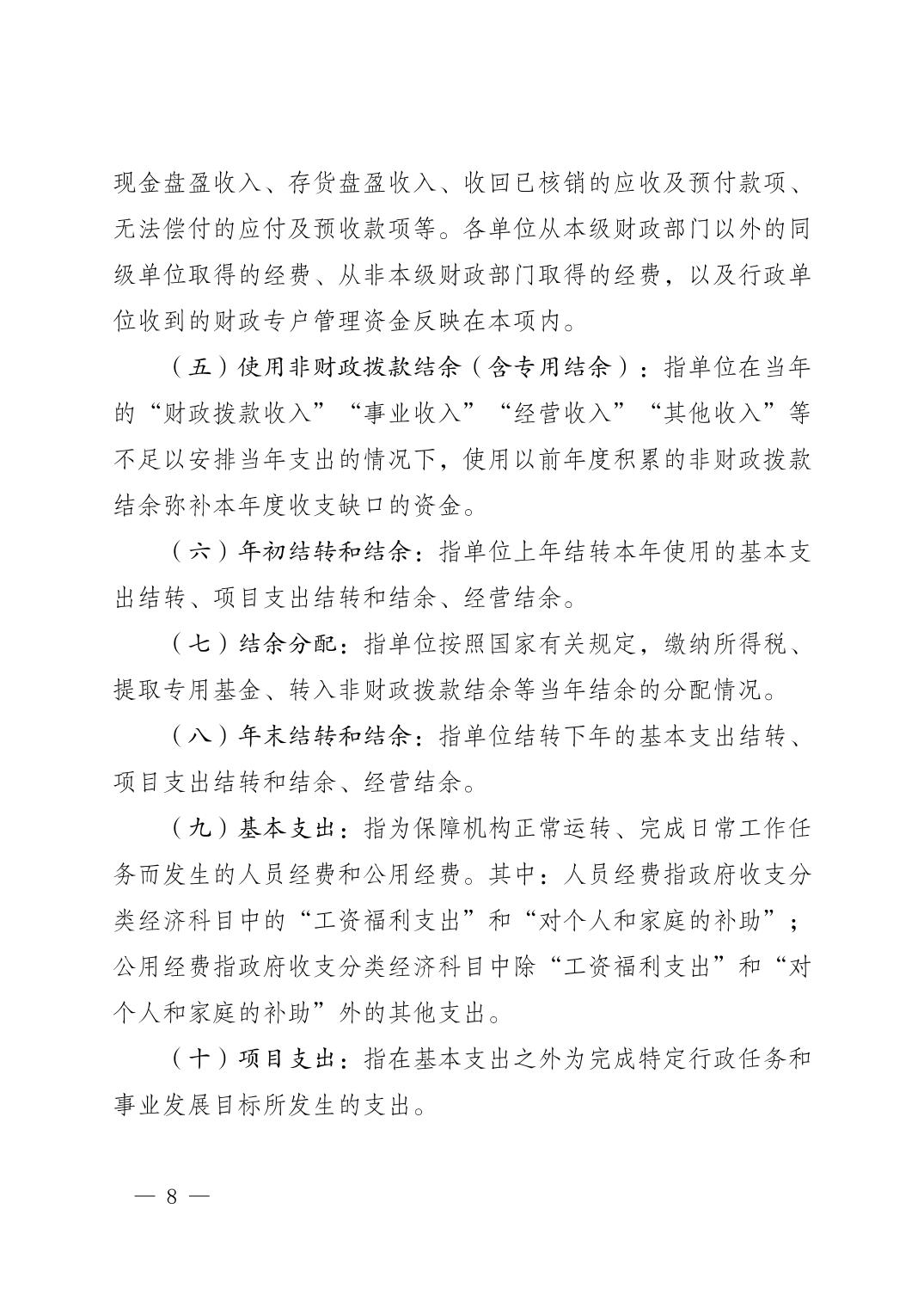 现金盘盈收入、存货盘盈收入、收回已核销的应收及预付款项、无法偿付的应付及预收款项等。各单位从本级财政部门以外的同级单位取得的经费、从非本级财政部门取得的经费，以及行政单位收到的财政专户管理资金反映在本项内。

（五）使用非财政拨款结余（含专用结余）：指单位在当年的“财政拨款收入”“事业收入”“经营收入”“其他收入”等不足以安排当年支出的情况下，使用以前年度积累的非财政拨款结余弥补本年度收支缺口的资金。

（六）年初结转和结余：指单位上年结转本年使用的基本支出结转、项目支出结转和结余、经营结余。

（七）结余分配：指单位按照国家有关规定，缴纳所得税、提取专用基金、转入非财政拨款结余等当年结余的分配情况。

（八）年末结转和结余：指单位结转下年的基本支出结转、项目支出结转和结余、经营结余。

（九）基本支出：指为保障机构正常运转、完成日常工作任务而发生的人员经费和公用经费。其中：人员经费指政府收支分类经济科目中的“工资福利支出”和“对个人和家庭的补助”；公用经费指政府收支分类经济科目中除“工资福利支出”和“对个人和家庭的补助”外的其他支出。

（十）项目支出：指在基本支出之外为完成特定行政任务和事业发展目标所发生的支出。

— 8 —